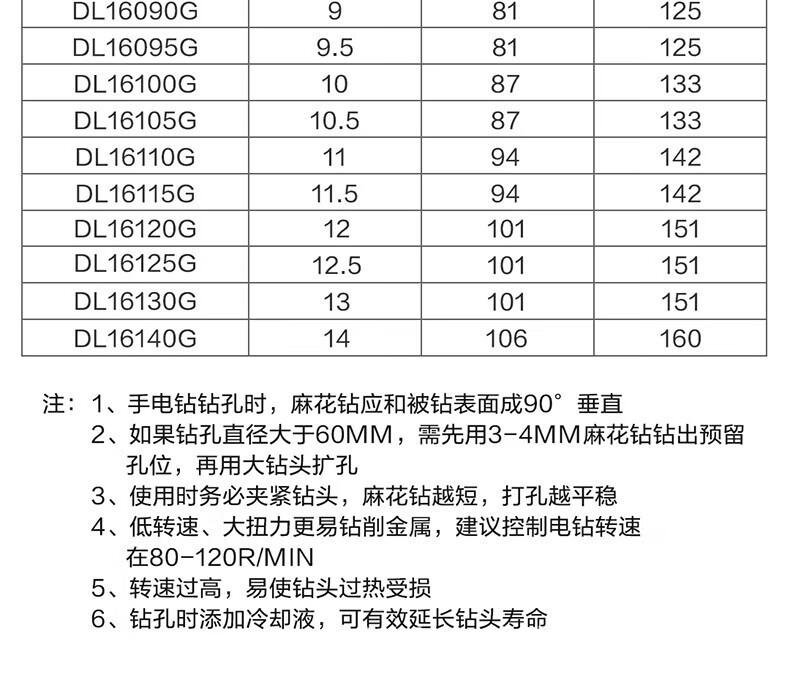 | DL16090G | 9 | 81 | 125 |
|---|---|---|---|
| DL16095G | 9.5 | 81 | 125 |
| DL16100G | 10 | 87 | 133 |
| DL16105G | 10.5 | 87 | 133 |
| DL16110G | 11 | 94 | 142 |
| DL16115G | 11.5 | 94 | 142 |
| DL16120G | 12 | 101 | 151 |
| DL16125G | 12.5 | 101 | 151 |
| DL16130G | 13 | 101 | 151 |
| DL16140G | 14 | 106 | 160 |

注：1、手电钻钻孔时，麻花钻应和被钻表面成90°垂直
2、如果钻孔直径大于60MM，需先用3-4MM麻花钻钻出预留孔位，再用大钻头扩孔
3、使用时务必夹紧钻头，麻花钻越短，打孔越平稳
4、低转速、大扭力更易钻削金属，建议控制电钻转速在80-120R/MIN
5、转速过高，易使钻头过热受损
6、钻孔时添加冷却液，可有效延长钻头寿命